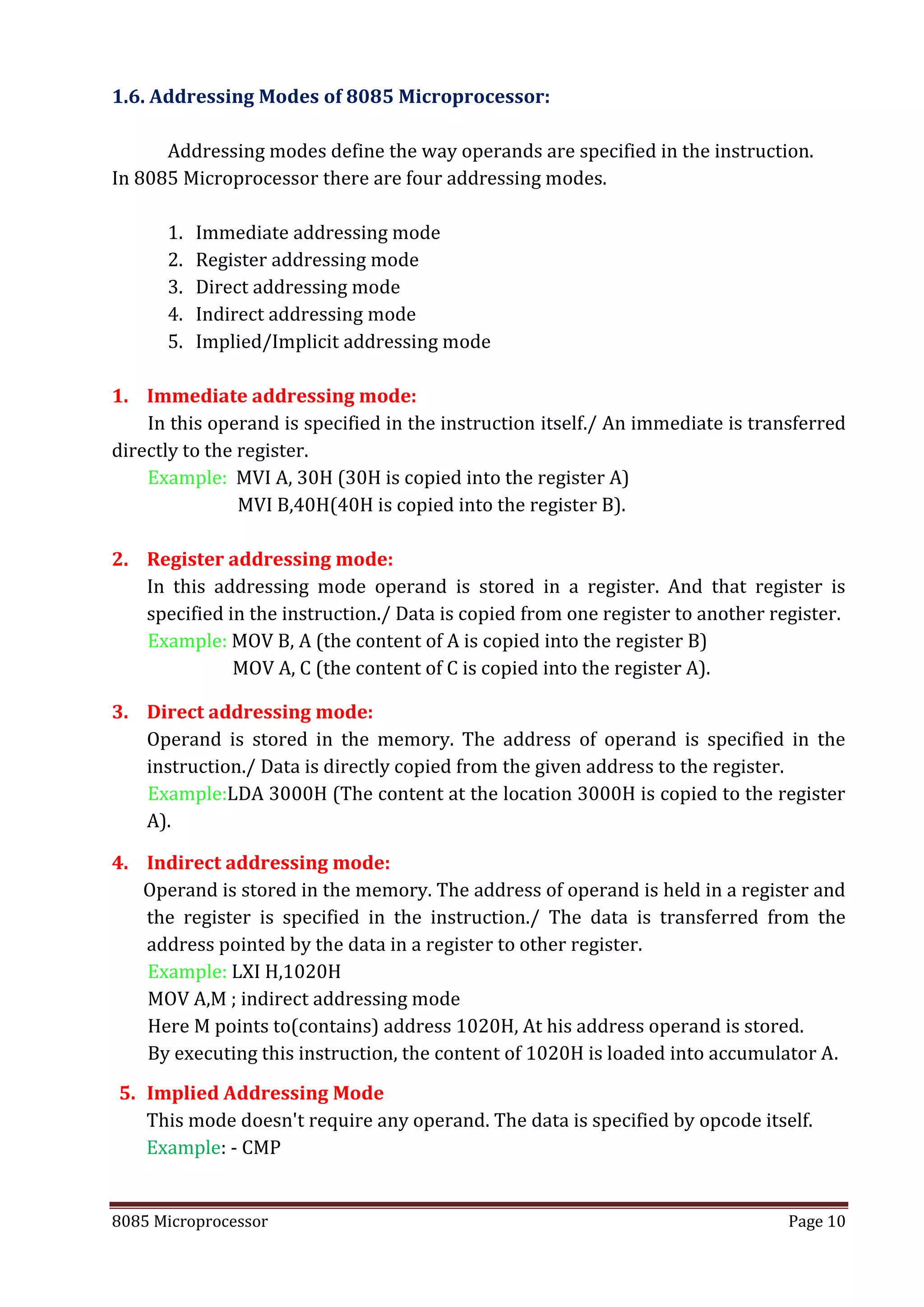 1.6. Addressing Modes of 8085 Microprocessor:

Addressing modes define the way operands are specified in the instruction. In 8085 Microprocessor there are four addressing modes.

1. Immediate addressing mode
2. Register addressing mode
3. Direct addressing mode
4. Indirect addressing mode
5. Implied/Implicit addressing mode

1. Immediate addressing mode:
In this operand is specified in the instruction itself./ An immediate is transferred directly to the register.
Example: MVI A, 30H (30H is copied into the register A)
MVI B,40H(40H is copied into the register B).

2. Register addressing mode:
In this addressing mode operand is stored in a register. And that register is specified in the instruction./ Data is copied from one register to another register.
Example: MOV B, A (the content of A is copied into the register B)
MOV A, C (the content of C is copied into the register A).

3. Direct addressing mode:
Operand is stored in the memory. The address of operand is specified in the instruction./ Data is directly copied from the given address to the register.
Example:LDA 3000H (The content at the location 3000H is copied to the register A).

4. Indirect addressing mode:
Operand is stored in the memory. The address of operand is held in a register and the register is specified in the instruction./ The data is transferred from the address pointed by the data in a register to other register.
Example: LXI H,1020H
MOV A,M ; indirect addressing mode
Here M points to(contains) address 1020H, At his address operand is stored.
By executing this instruction, the content of 1020H is loaded into accumulator A.

5. Implied Addressing Mode
This mode doesn't require any operand. The data is specified by opcode itself.
Example: - CMP

8085 Microprocessor
Page 10